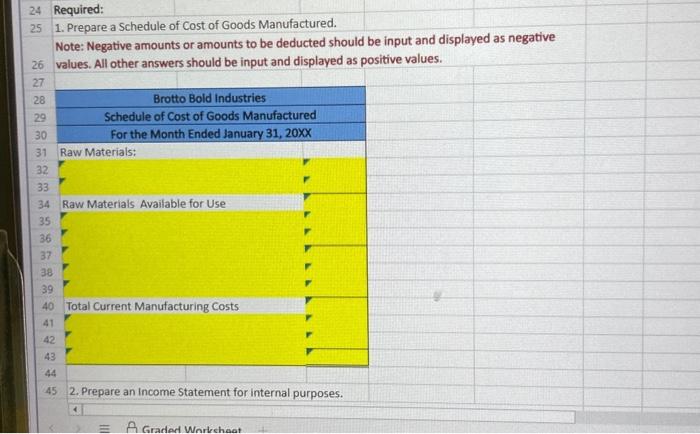 24 Required:
25 1. Prepare a Schedule of Cost of Goods Manufactured.
Note: Negative amounts or amounts to be deducted should be input and displayed as negative
26 values. All other answers should be input and displayed as positive values.
27
28 Brotto Bold Industries
29 Schedule of Cost of Goods Manufactured
30 For the Month Ended January 31, 20XX
31 Raw Materials:
32
33
34 Raw Materials Available for Use
35
36
37
38
39
40 Total Current Manufacturing Costs
41
42
43
44
45 2. Prepare an Income Statement for internal purposes.

Graded Worksheet